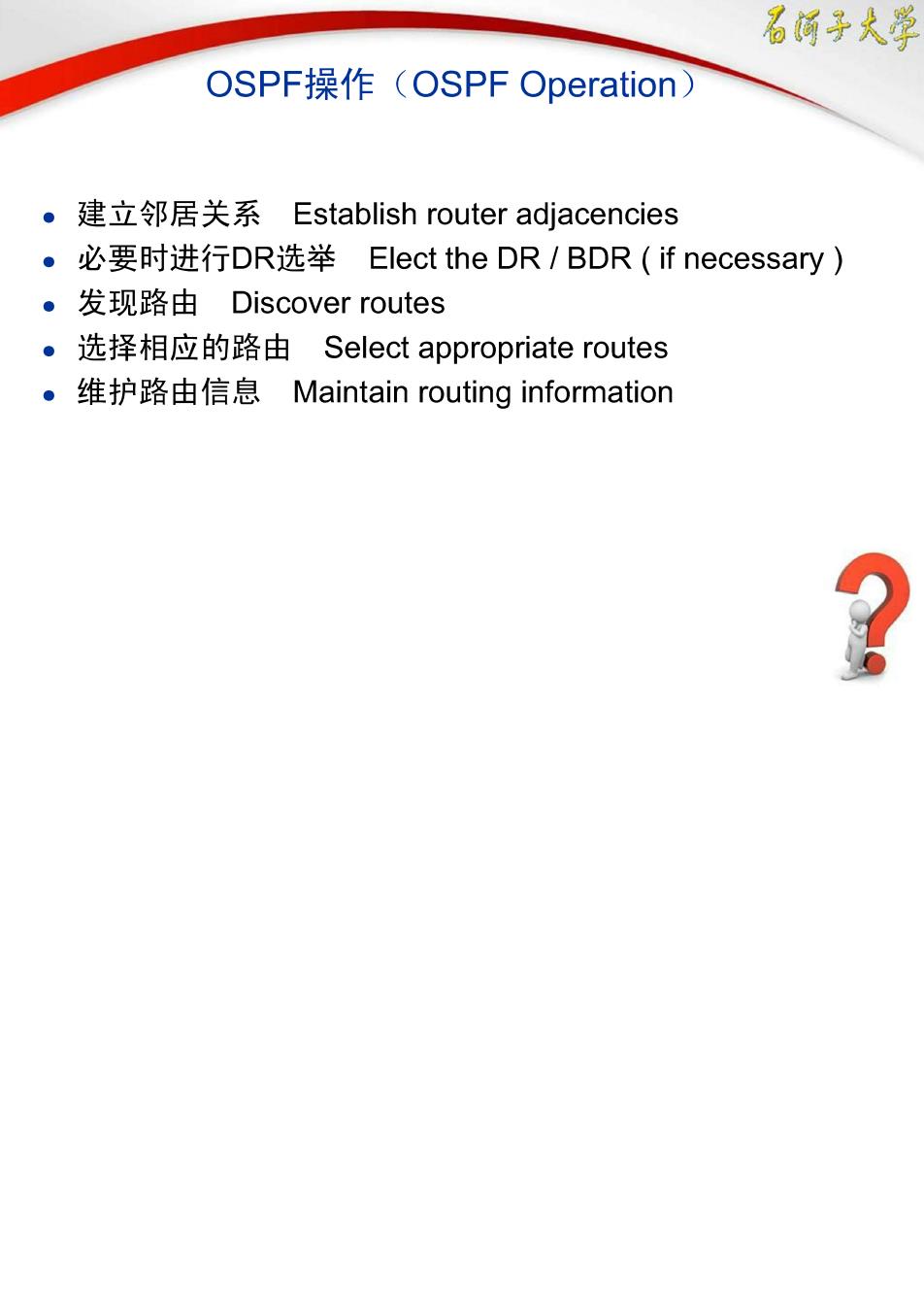 石河子大学

OSPF操作（OSPF Operation）

- 建立邻居关系 Establish router adjacencies
- 必要时进行DR选举 Elect the DR / BDR ( if necessary )
- 发现路由 Discover routes
- 选择相应的路由 Select appropriate routes
- 维护路由信息 Maintain routing information